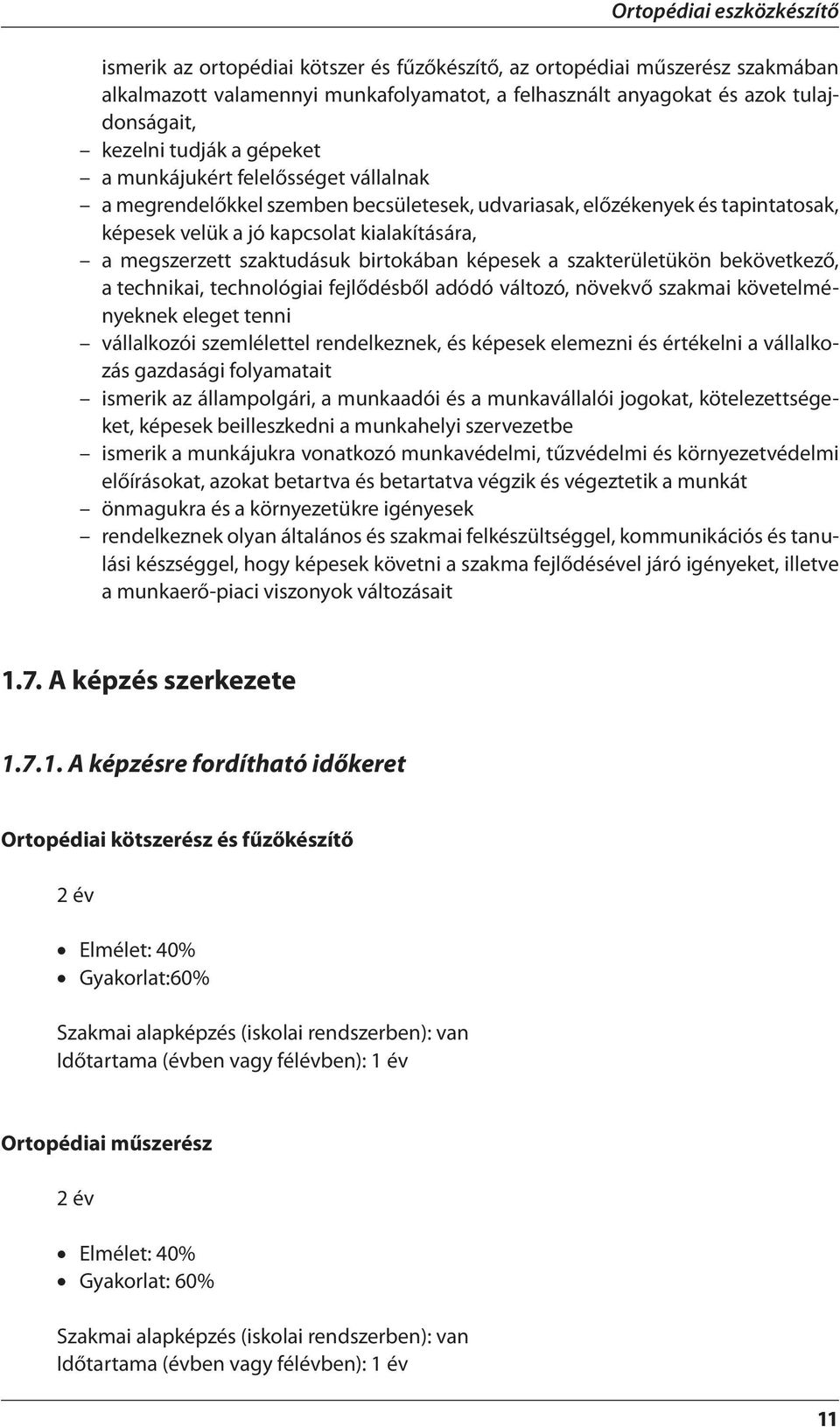 Ortopédiai eszközkészítő

ismerik az ortopédiai kötszer és fűzőkészítő, az ortopédiai műszerész szakmában alkalmazott valamennyi munkafolyamatot, a felhasznált anyagokat és azok tulajdonságait,
– kezelni tudják a gépeket
– a munkájukért felelősséget vállalnak
– a megrendelőkkel szemben becsületesek, udvariasak, előzékenyek és tapintatosak, képesek velük a jó kapcsolat kialakítására,
– a megszerzett szaktudásuk birtokában képesek a szakterületükön bekövetkező, a technikai, technológiai fejlődésből adódó változó, növekvő szakmai követelményeknek eleget tenni
– vállalkozói szemlélettel rendelkeznek, és képesek elemezni és értékelni a vállalkozás gazdasági folyamatait
– ismerik az állampolgári, a munkaadói és a munkavállalói jogokat, kötelezettségeket, képesek beilleszkedni a munkahelyi szervezetbe
– ismerik a munkájukra vonatkozó munkavédelmi, tűzvédelmi és környezetvédelmi előírásokat, azokat betartva és betartatva végzik és végeztetik a munkát
– önmagukra és a környezetükre igényesek
– rendelkeznek olyan általános és szakmai felkészültséggel, kommunikációs és tanulási készséggel, hogy képesek követni a szakma fejlődésével járó igényeket, illetve a munkaerő-piaci viszonyok változásait

1.7. A képzés szerkezete

1.7.1. A képzésre fordítható időkeret

Ortopédiai kötszerész és fűzőkészítő

2 év

• Elmélet: 40%
• Gyakorlat:60%

Szakmai alapképzés (iskolai rendszerben): van
Időtartama (évben vagy félévben): 1 év

Ortopédiai műszerész

2 év

• Elmélet: 40%
• Gyakorlat: 60%

Szakmai alapképzés (iskolai rendszerben): van
Időtartama (évben vagy félévben): 1 év

11